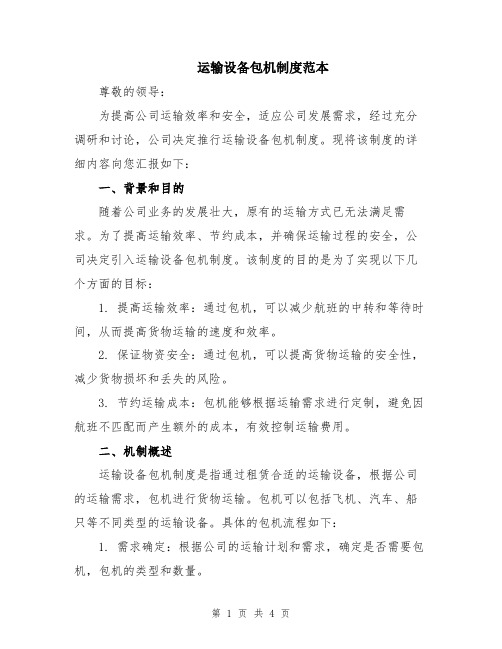 运输设备包机制度范本

尊敬的领导：

为提高公司运输效率和安全，适应公司发展需求，经过充分调研和讨论，公司决定推行运输设备包机制度。现将该制度的详细内容向您汇报如下：

一、背景和目的

随着公司业务的发展壮大，原有的运输方式已无法满足需求。为了提高运输效率、节约成本，并确保运输过程的安全，公司决定引入运输设备包机制度。该制度的目的是为了实现以下几个方面的目标：

1. 提高运输效率：通过包机，可以减少航班的中转和等待时间，从而提高货物运输的速度和效率。

2. 保证物资安全：通过包机，可以提高货物运输的安全性，减少货物损坏和丢失的风险。

3. 节约运输成本：包机能够根据运输需求进行定制，避免因航班不匹配而产生额外的成本，有效控制运输费用。

二、机制概述

运输设备包机制度是指通过租赁合适的运输设备，根据公司的运输需求，包机进行货物运输。包机可以包括飞机、汽车、船只等不同类型的运输设备。具体的包机流程如下：

1. 需求确定：根据公司的运输计划和需求，确定是否需要包机，包机的类型和数量。

第 1 页 共 4 页